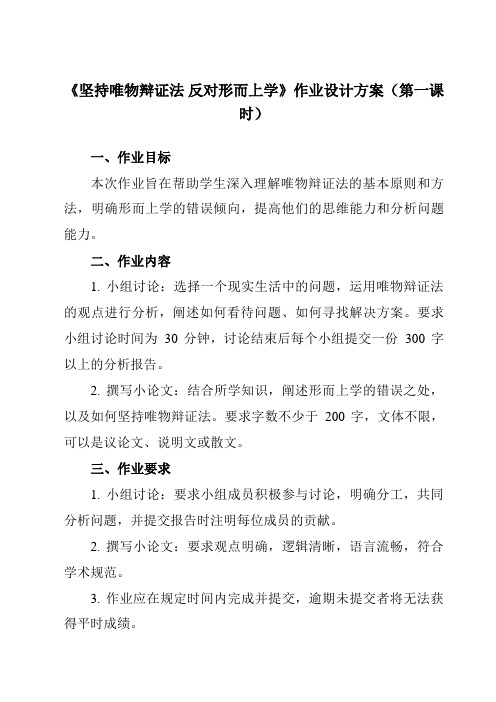 《坚持唯物辩证法 反对形而上学》作业设计方案（第一课时）

一、作业目标

本次作业旨在帮助学生深入理解唯物辩证法的基本原则和方法，明确形而上学的错误倾向，提高他们的思维能力和分析问题能力。

二、作业内容

1. 小组讨论：选择一个现实生活中的问题，运用唯物辩证法的观点进行分析，阐述如何看待问题、如何寻找解决方案。要求小组讨论时间为 30 分钟，讨论结束后每个小组提交一份 300 字以上的分析报告。

2. 撰写小论文：结合所学知识，阐述形而上学的错误之处，以及如何坚持唯物辩证法。要求字数不少于 200 字，文体不限，可以是议论文、说明文或散文。

三、作业要求

1. 小组讨论：要求小组成员积极参与讨论，明确分工，共同分析问题，并提交报告时注明每位成员的贡献。

2. 撰写小论文：要求观点明确，逻辑清晰，语言流畅，符合学术规范。

3. 作业应在规定时间内完成并提交，逾期未提交者将无法获得平时成绩。